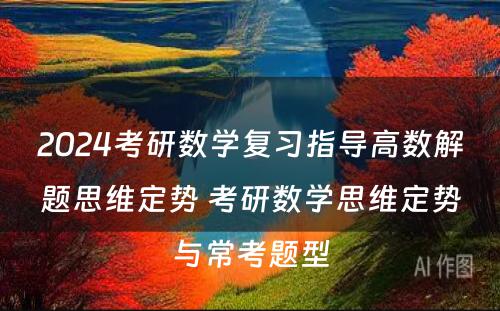 2024考研数学复习指导高数解题思维定势 考研数学思维定势与常考题型

AI 作图